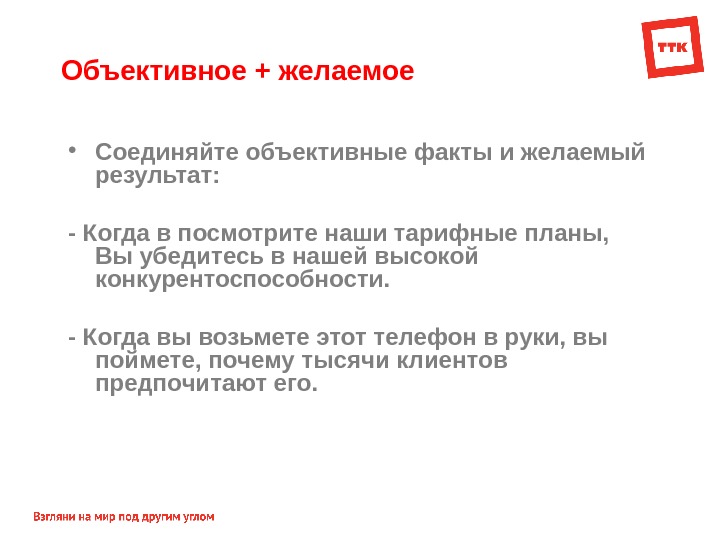 ТТК

Объективное + желаемое

• Соединяйте объективные факты и желаемый результат:

- Когда в посмотрите наши тарифные планы, Вы убедитесь в нашей высокой конкурентоспособности.

- Когда вы возьмете этот телефон в руки, вы поймете, почему тысячи клиентов предпочитают его.

Взгляни на мир под другим углом